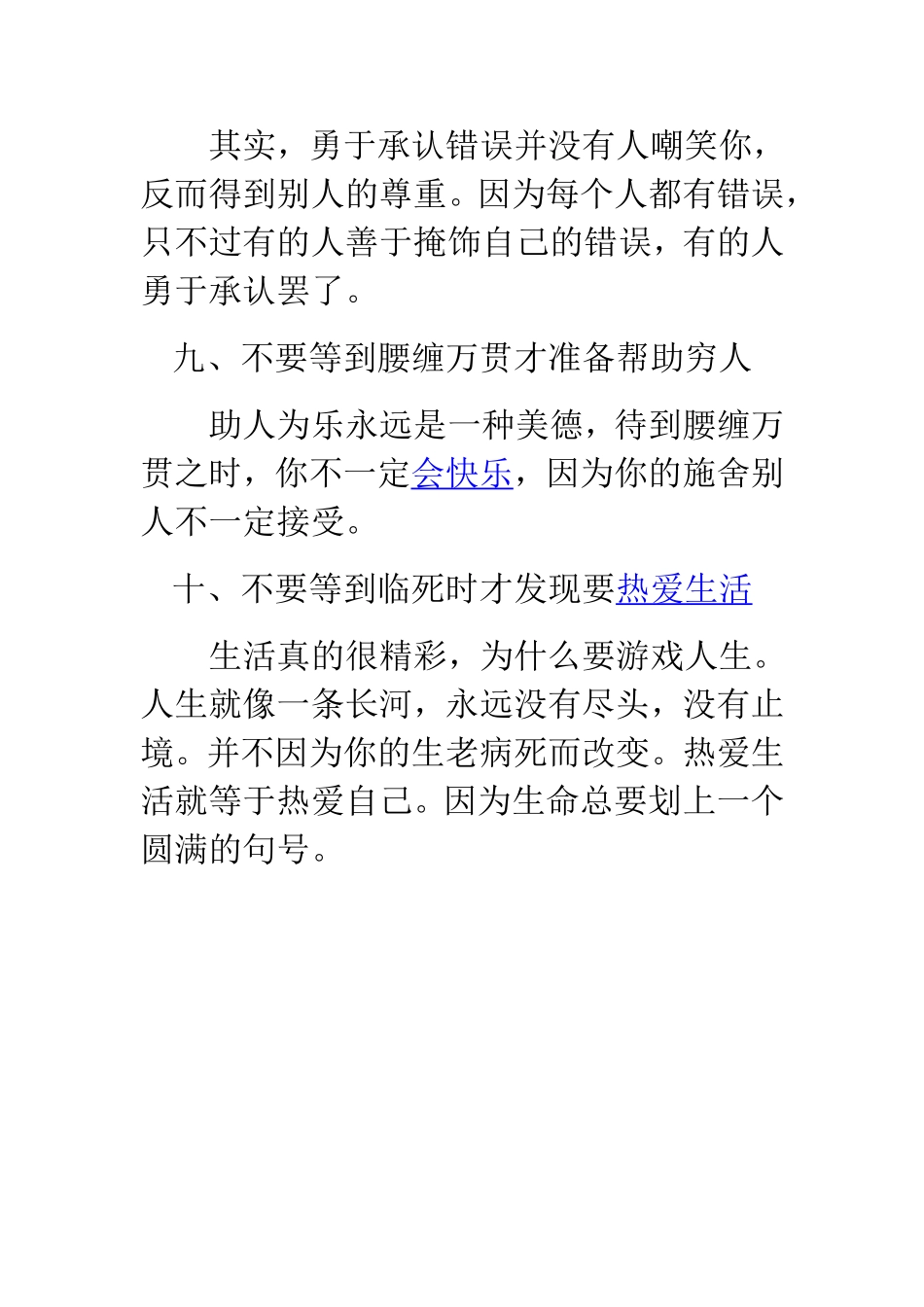 其实，勇于承认错误并没有人嘲笑你，反而得到别人的尊重。因为每个人都有错误，只不过有的人善于掩饰自己的错误，有的人勇于承认罢了。

九、不要等到腰缠万贯才准备帮助穷人

助人为乐永远是一种美德，待到腰缠万贯之时，你不一定会快乐，因为你的施舍别人不一定接受。

十、不要等到临死时才发现要热爱生活

生活真的很精彩，为什么要游戏人生。人生就像一条长河，永远没有尽头，没有止境。并不因为你的生老病死而改变。热爱生活就等于热爱自己。因为生命总要划上一个圆满的句号。